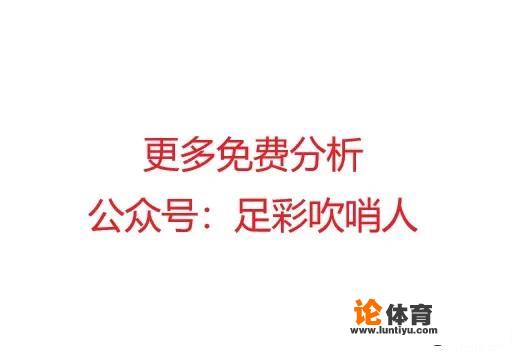 更多免费分析
公众号：足彩吹哨人

论体育
www.luntiyu.com